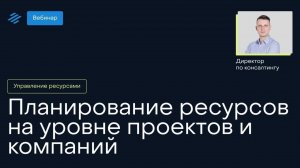 Вебинар

Директор по консалтингу

Управление ресурсами

Планирование ресурсов на уровне проектов и компаний